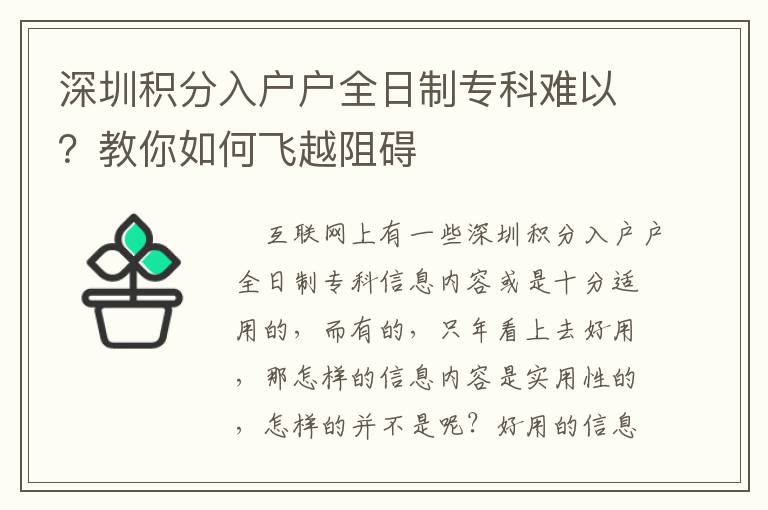 深圳积分入户户全日制专科难以？教你如何飞越阻碍

互联网上有一些深圳积分入户户全日制专科信息内容或是十分适用的，而有的，只年看上去好用，那怎样的信息内容是实用性的，怎样的并不是呢？好用的信息